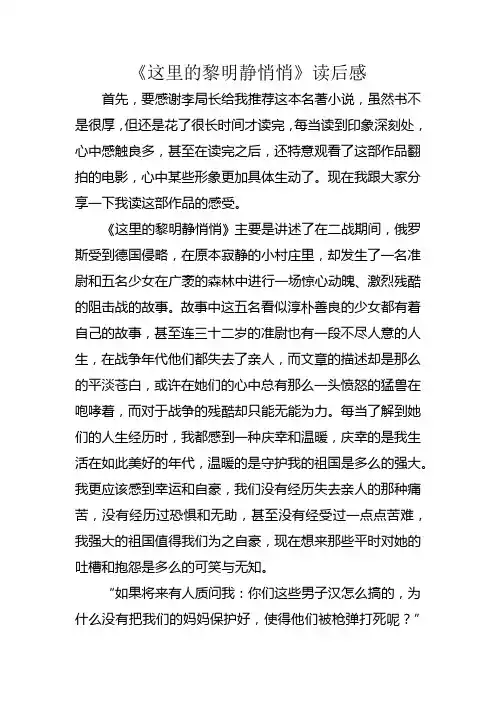 《这里的黎明静悄悄》读后感

首先，要感谢李局长给我推荐这本名著小说，虽然书不是很厚，但还是花了很长时间才读完，每当读到印象深刻处，心中感触良多，甚至在读完之后，还特意观看了这部作品翻拍的电影，心中某些形象更加具体生动了。现在我跟大家分享一下我读这部作品的感受。

《这里的黎明静悄悄》主要是讲述了在二战期间，俄罗斯受到德国侵略，在原本寂静的小村庄里，却发生了一名准尉和五名少女在广袤的森林中进行一场惊心动魄、激烈残酷的阻击战的故事。故事中这五名看似淳朴善良的少女都有着自己的故事，甚至连三十二岁的准尉也有一段不尽人意的人生，在战争年代他们都失去了亲人，而文章的描述却是那么的平淡苍白，或许在她们的心中总有那么一头愤怒的猛兽在咆哮着，而对于战争的残酷却只能无能为力。每当了解到她们的人生经历时，我都感到一种庆幸和温暖，庆幸的是我生活在如此美好的年代，温暖的是守护我的祖国是多么的强大。我更应该感到幸运和自豪，我们没有经历失去亲人的那种痛苦，没有经历过恐惧和无助，甚至没有经受过一点点苦难，我强大的祖国值得我们为之自豪，现在想来那些平时对她的吐槽和抱怨是多么的可笑与无知。

“如果将来有人质问我：你们这些男子汉怎么搞的，为什么没有把我们的妈妈保护好，使得他们被枪弹打死呢？”